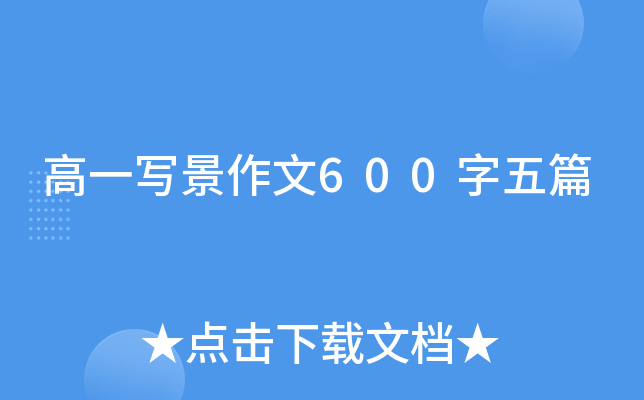 高一写景作文600字五篇

★点击下载文档★